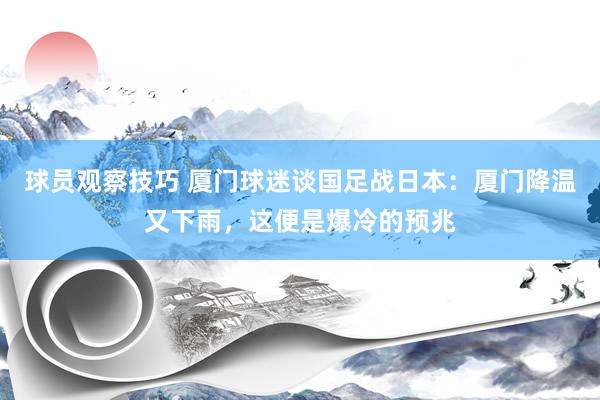 球员观察技巧 厦门球迷谈国足战日本：厦门降温又下雨，这便是爆冷的预兆